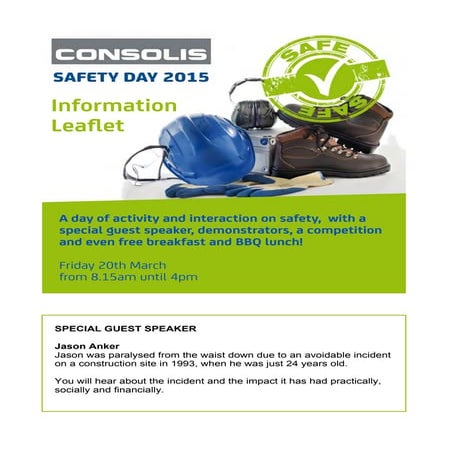 CONSOLIS

SAFETY DAY 2015

Information Leaflet

SAFE

SAFE

A day of activity and interaction on safety, with a special guest speaker, demonstrators, a competition and even free breakfast and BBQ lunch!

Friday 20th March
from 8.15am until 4pm

SPECIAL GUEST SPEAKER

Jason Anker
Jason was paralysed from the waist down due to an avoidable incident on a construction site in 1993, when he was just 24 years old.

You will hear about the incident and the impact it has had practically, socially and financially.